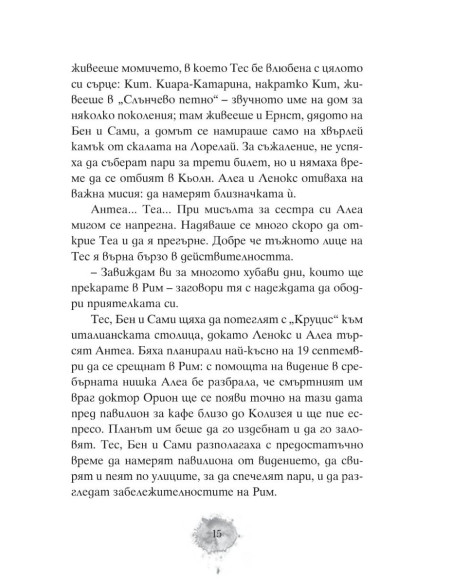 живееше момичето, в което Тес бе влюбена с цялото си сърце: Кит. Киара-Катарина, накратко Кит, живееше в „Слънчево петно“ – звучното име на дом за няколко поколения; там живееше и Ернст, дядото на Бен и Сами, а домът се намираше само на хвърлей камък от скалата на Лорелай. За съжаление, не успяха да съберат пари за трети билет, но и нямаха време да се отбият в Кьолн. Алеа и Ленокс отиваха на важна мисия: да намерят близначката ѝ.

Антеа... Теа... При мисълта за сестра си Алеа мигом се напрегна. Надяваше се много скоро да открие Теа и да я прегърне. Добре че тъжното лице на Тес я върна бързо в действителността.

– Завиждам ви за многото хубави дни, които ще прекарате в Рим – заговори тя с надеждата да ободри приятелката си.

Тес, Бен и Сами щяха да потеглят с „Круцис“ към италианската столица, докато Ленокс и Алеа търсят Антеа. Бяха планирали най-късно на 19 септември да се срещнат в Рим: с помощта на видение в сребърната нишка Алеа бе разбрала, че смъртният им враг доктор Орион ще се появи точно на тази дата пред павилион за кафе близо до Колизея и ще пие еспресо. Планът им беше да го издебнат и да го заловят. Тес, Бен и Сами разполагаха с предостатъчно време да намерят павилиона от видението, да свирят и пеят по улиците, за да спечелят пари, и да разгледат забележителностите на Рим.

15